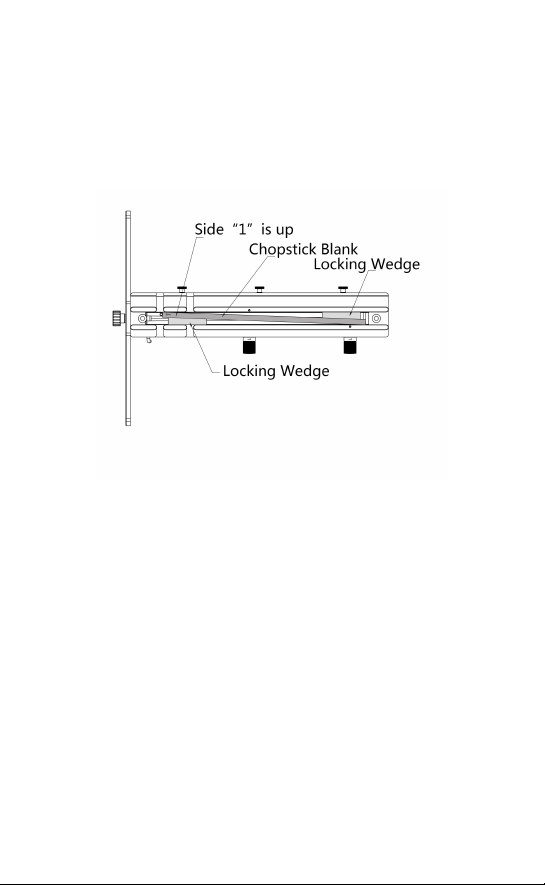 Side “1” is up
Chopstick Blank
Locking Wedge
Locking Wedge